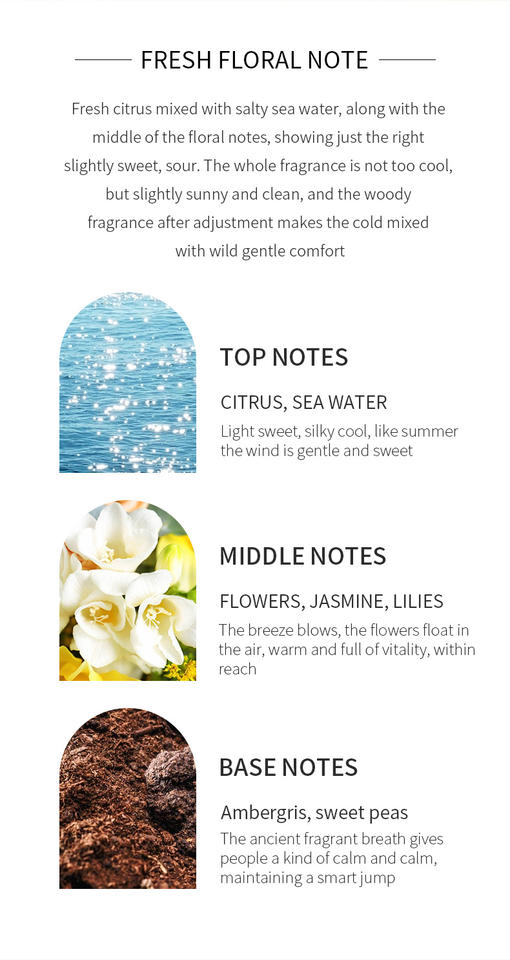 FRESH FLORAL NOTE

Fresh citrus mixed with salty sea water, along with the middle of the floral notes, showing just the right slightly sweet, sour. The whole fragrance is not too cool, but slightly sunny and clean, and the woody fragrance after adjustment makes the cold mixed with wild gentle comfort

TOP NOTES

CITRUS, SEA WATER

Light sweet, silky cool, like summer the wind is gentle and sweet

MIDDLE NOTES

FLOWERS, JASMINE, LILIES

The breeze blows, the flowers float in the air, warm and full of vitality, within reach

BASE NOTES

Ambergris, sweet peas

The ancient fragrant breath gives people a kind of calm and calm, maintaining a smart jump